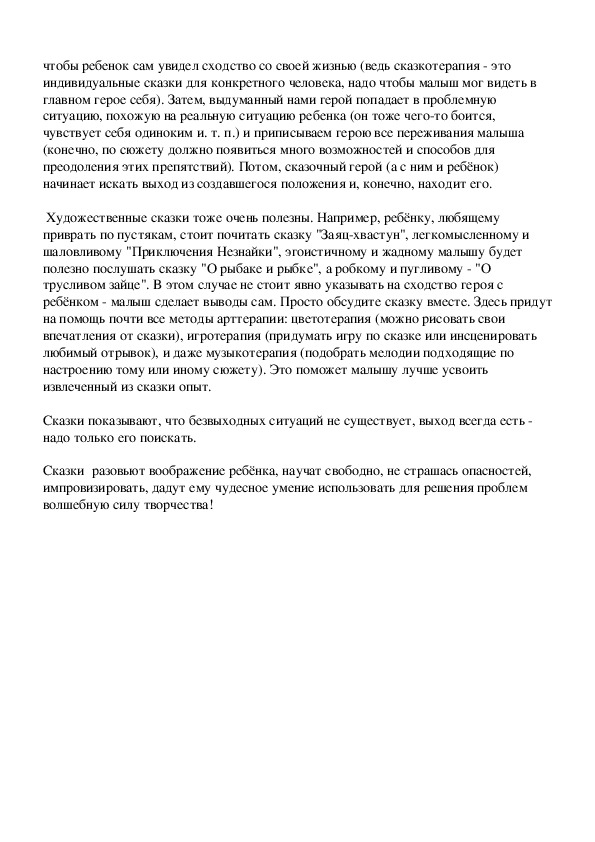 чтобы ребенок сам увидел сходство со своей жизнью (ведь сказкотерапия - это индивидуальные сказки для конкретного человека, надо чтобы малыш мог видеть в главном герое себя). Затем, выдуманный нами герой попадает в проблемную ситуацию, похожую на реальную ситуацию ребенка (он тоже чего-то боится, чувствует себя одиноким и. т. п.) и приписываем герою все переживания малыша (конечно, по сюжету должно появиться много возможностей и способов для преодоления этих препятствий). Потом, сказочный герой (а с ним и ребёнок) начинает искать выход из создавшегося положения и, конечно, находит его.

Художественные сказки тоже очень полезны. Например, ребёнку, любящему приврать по пустякам, стоит почитать сказку "Заяц-хвастун", легкомысленному и шаловливому "Приключения Незнайки", эгоистичному и жадному малышу будет полезно послушать сказку "О рыбаке и рыбке", а робкому и пугливому - "О трусливом зайце". В этом случае не стоит явно указывать на сходство героя с ребёнком - малыш сделает выводы сам. Просто обсудите сказку вместе. Здесь придут на помощь почти все методы арттерапии: цветотерапия (можно рисовать свои впечатления от сказки), игротерапия (придумать игру по сказке или инсценировать любимый отрывок), и даже музыкотерапия (подобрать мелодии подходящие по настроению тому или иному сюжету). Это поможет малышу лучше усвоить извлеченный из сказки опыт.

Сказки показывают, что безвыходных ситуаций не существует, выход всегда есть - надо только его поискать.

Сказки разовьют воображение ребёнка, научат свободно, не страшась опасностей, импровизировать, дадут ему чудесное умение использовать для решения проблем волшебную силу творчества!